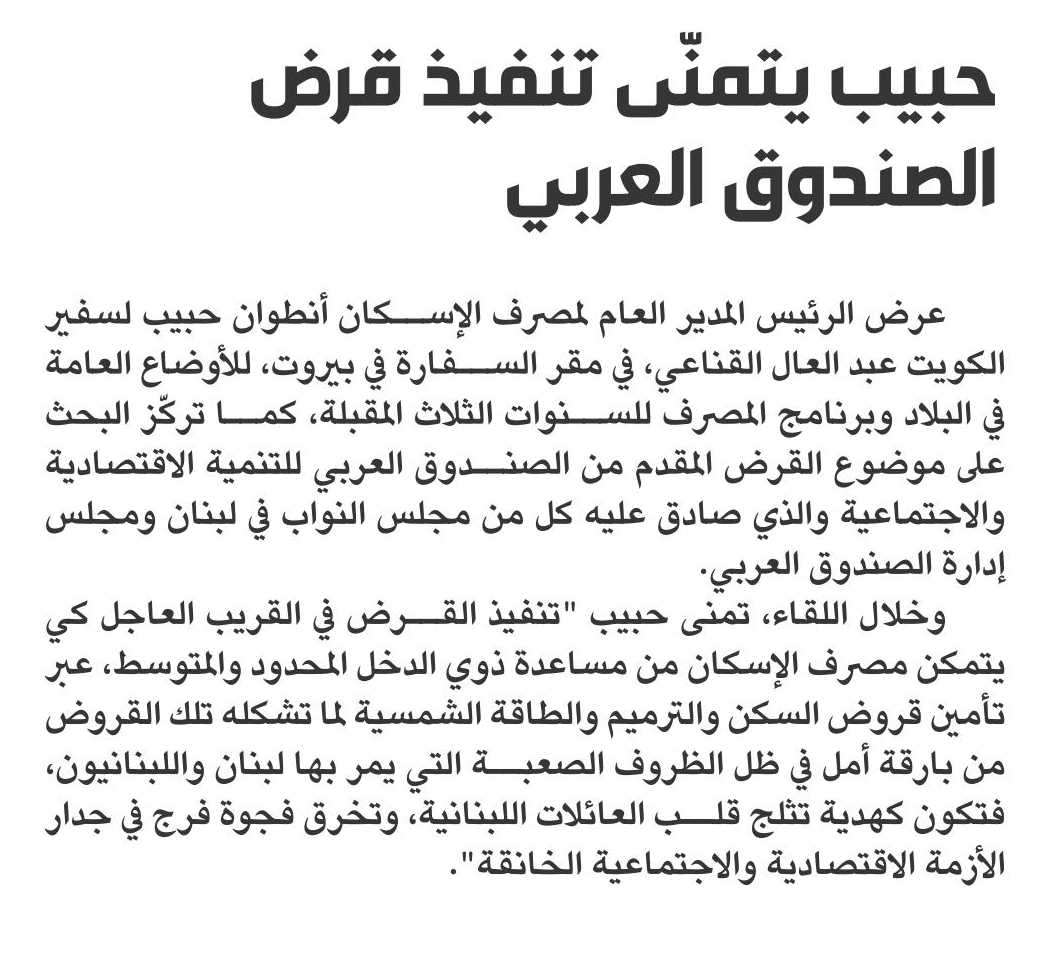 حبيب يتمنّى تنفيذ قرض الصندوق العربي

عرض الرئيس المدير العام لمصرف الإسكان أنطوان حبيب لسفير الكويت عبد العال القناعي، في مقر السفارة في بيروت، للأوضاع العامة في البلاد وبرنامج المصرف للسنوات الثلاث المقبلة، كما تركّز البحث على موضوع القرض المقدم من الصندوق العربي للتنمية الاقتصادية والاجتماعية والذي صادق عليه كل من مجلس النواب في لبنان ومجلس إدارة الصندوق العربي.

وخلال اللقاء، تمنى حبيب "تنفيذ القرض في القريب العاجل كي يتمكن مصرف الإسكان من مساعدة ذوي الدخل المحدود والمتوسط، عبر تأمين قروض السكن والترميم والطاقة الشمسية لما تشكله تلك القروض من بارقة أمل في ظل الظروف الصعبة التي يمر بها لبنان واللبنانيون، فتكون كهدية تثلج قلب العائلات اللبنانية، وتخرق فجوة فرج في جدار الأزمة الاقتصادية والاجتماعية الخانقة".